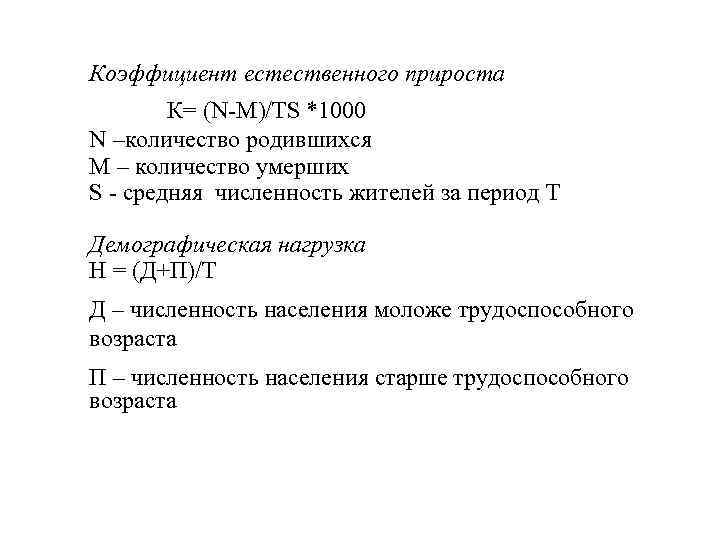 Коэффициент естественного прироста

К= (N-M)/TS *1000
N –количество родившихся
M – количество умерших
S - средняя численность жителей за период Т

Демографическая нагрузка
Н = (Д+П)/Т

Д – численность населения моложе трудоспособного возраста

П – численность населения старше трудоспособного возраста